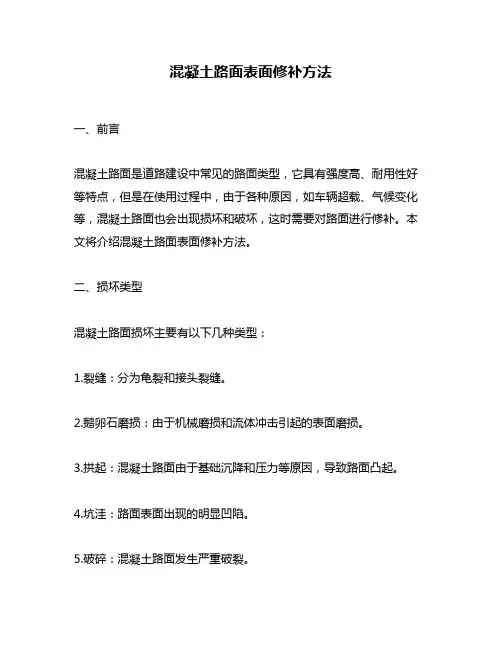 混凝土路面表面修补方法

一、前言

混凝土路面是道路建设中常见的路面类型，它具有强度高、耐用性好等特点，但是在使用过程中，由于各种原因，如车辆超载、气候变化等，混凝土路面也会出现损坏和破坏，这时需要对路面进行修补。本文将介绍混凝土路面表面修补方法。

二、损坏类型

混凝土路面损坏主要有以下几种类型：

1.裂缝：分为龟裂和接头裂缝。

2.鹅卵石磨损：由于机械磨损和流体冲击引起的表面磨损。

3.拱起：混凝土路面由于基础沉降和压力等原因，导致路面凸起。

4.坑洼：路面表面出现的明显凹陷。

5.破碎：混凝土路面发生严重破裂。